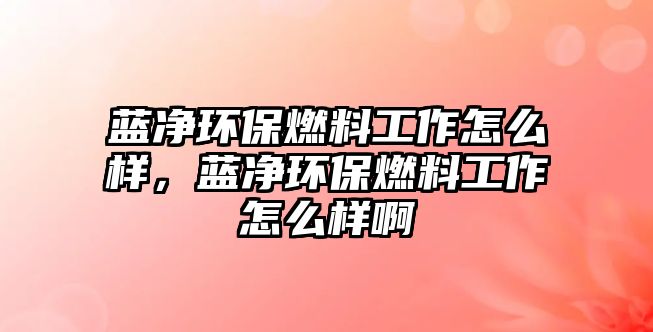 蓝净环保燃料工作怎么样，蓝净环保燃料工作怎么样啊